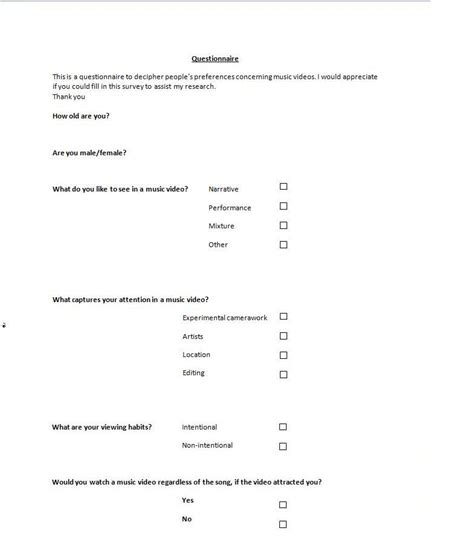 Questionnaire

This is a questionnaire to decipher people's preferences concerning music videos. I would appreciate if you could fill in this survey to assist my research.
Thank you

How old are you?

Are you male/female?

What do you like to see in a music video?

Narrative ☐
Performance ☐
Mixture ☐
Other ☐

What captures your attention in a music video?

Experimental camerawork ☐
Artists ☐
Location ☐
Editing ☐

What are your viewing habits?

Intentional ☐
Non-intentional ☐

Would you watch a music video regardless of the song, if the video attracted you?

Yes ☐
No ☐